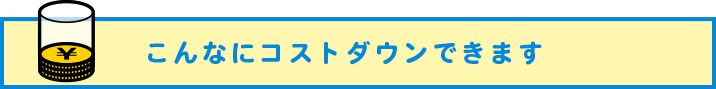 ¥

こんなにコストダウンできます